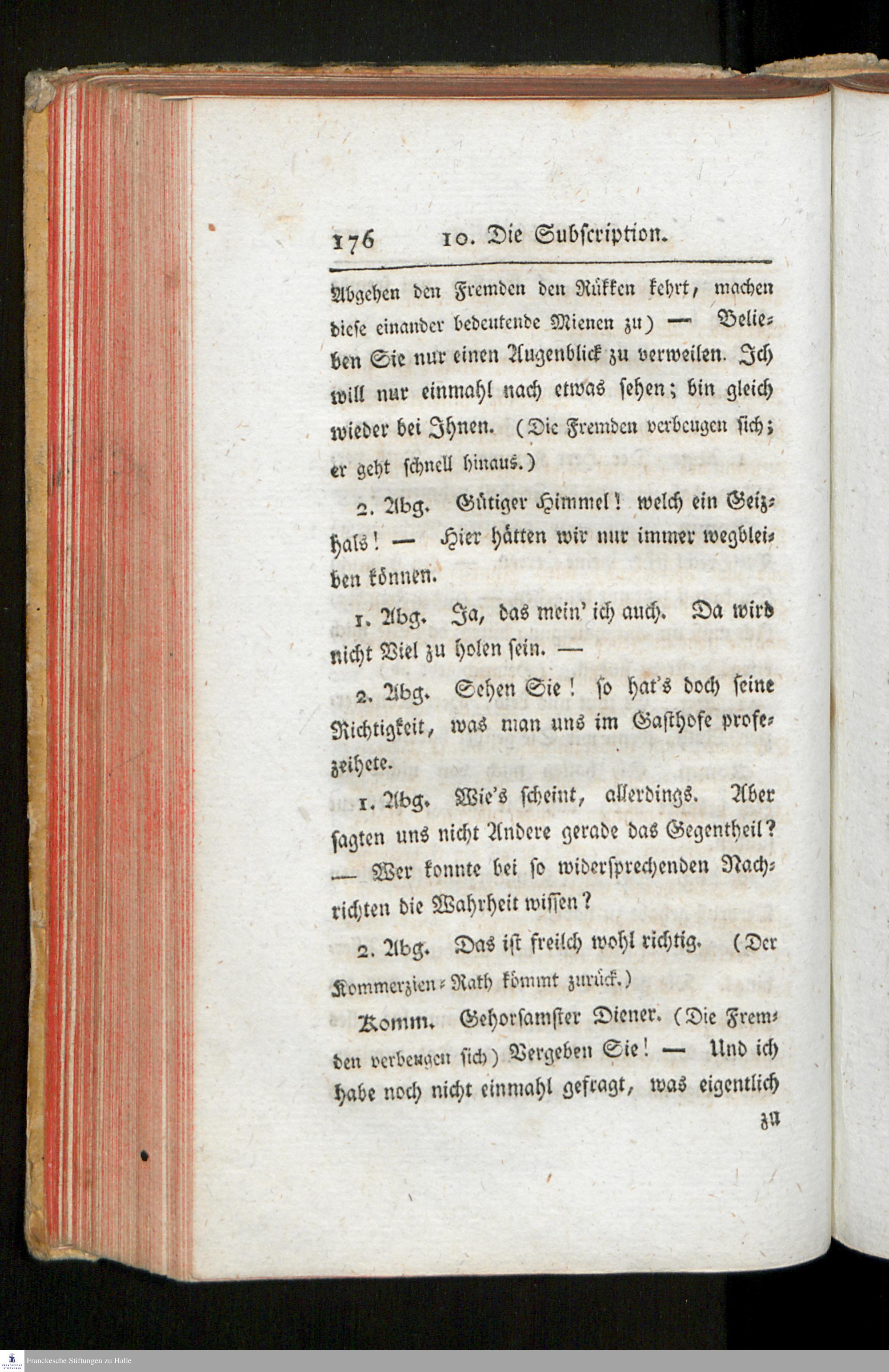 176 10. Die Subscription.

Abgehen den Fremden den Rükken kehrt, machen diese einander bedeutende Mienen zu) — Belieben Sie nur einen Augenblick zu verweilen. Ich will nur einmahl nach etwas sehen; bin gleich wieder bei Ihnen. (Die Fremden verbeugen sich; er geht schnell hinaus.)

2. Abg. Gütiger Himmel! welch ein Geizhals! — Hier hätten wir nur immer wegbleiben können.

1. Abg. Ja, das mein' ich auch. Da wird nicht Viel zu holen sein. —

2. Abg. Sehen Sie! so hat's doch seine Richtigkeit, was man uns im Gasthofe profezeihete.

1. Abg. Wie's scheint, allerdings. Aber sagten uns nicht Andere gerade das Gegentheil? — Wer konnte bei so widersprechenden Nachrichten die Wahrheit wissen?

2. Abg. Das ist freilch wohl richtig. (Der Kommerzien-Rath kömmt zurück.)

Komm. Gehorsamster Diener. (Die Fremden verbeugen sich) Vergeben Sie! — Und ich habe noch nicht einmahl gefragt, was eigentlich

zu

Franckesche Stiftungen zu Halle